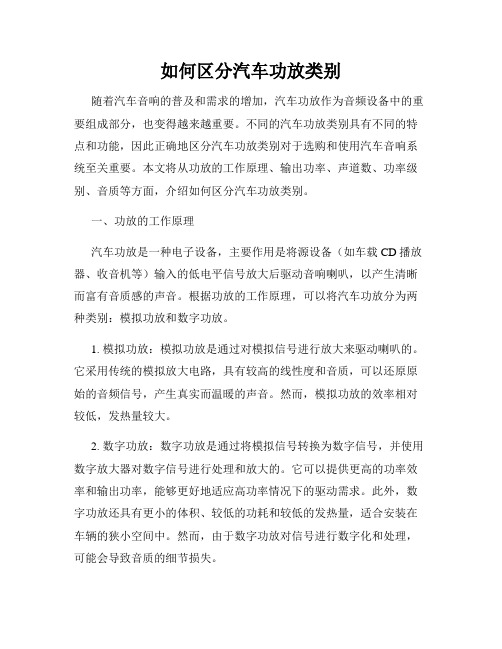 如何区分汽车功放类别

随着汽车音响的普及和需求的增加，汽车功放作为音频设备中的重要组成部分，也变得越来越重要。不同的汽车功放类别具有不同的特点和功能，因此正确地区分汽车功放类别对于选购和使用汽车音响系统至关重要。本文将从功放的工作原理、输出功率、声道数、功率级别、音质等方面，介绍如何区分汽车功放类别。

一、功放的工作原理

汽车功放是一种电子设备，主要作用是将源设备（如车载 CD 播放器、收音机等）输入的低电平信号放大后驱动音响喇叭，以产生清晰而富有音质感的声音。根据功放的工作原理，可以将汽车功放分为两种类别：模拟功放和数字功放。

1. 模拟功放：模拟功放是通过对模拟信号进行放大来驱动喇叭的。它采用传统的模拟放大电路，具有较高的线性度和音质，可以还原原始的音频信号，产生真实而温暖的声音。然而，模拟功放的效率相对较低，发热量较大。

2. 数字功放：数字功放是通过将模拟信号转换为数字信号，并使用数字放大器对数字信号进行处理和放大的。它可以提供更高的功率效率和输出功率，能够更好地适应高功率情况下的驱动需求。此外，数字功放还具有更小的体积、较低的功耗和较低的发热量，适合安装在车辆的狭小空间中。然而，由于数字功放对信号进行数字化和处理，可能会导致音质的细节损失。